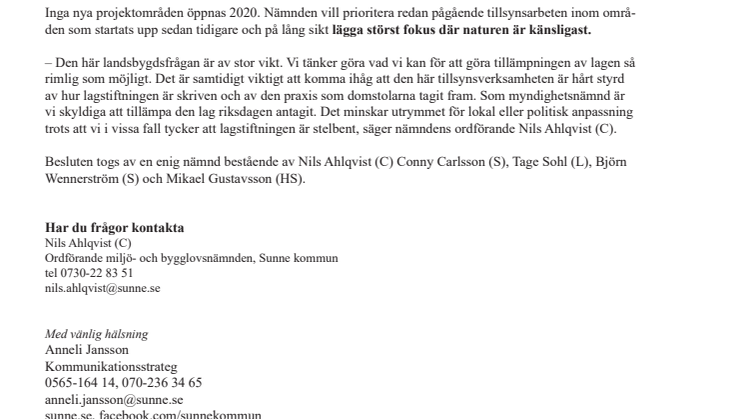 Inga nya projektområden öppnas 2020. Nämnden vill prioritera redan pågående tillsynsarbeten inom områden som startats upp sedan tidigare och på lång sikt lägga störst fokus där naturen är känsligast.

– Den här landsbygdsfrågan är av stor vikt. Vi tänker göra vad vi kan för att göra tillämpningen av lagen så rimlig som möjligt. Det är samtidigt viktigt att komma ihåg att den här tillsynsverksamheten är hårt styrd av hur lagstiftningen är skriven och av den praxis som domstolarna tagit fram. Som myndighetsnämnd är vi skyldiga att tillämpa den lag riksdagen antagit. Det minskar utrymmet för lokal eller politisk anpassning trots att vi i vissa fall tycker att lagstiftningen är stelbent, säger nämndens ordförande Nils Ahlqvist (C).

Besluten togs av en enig nämnd bestående av Nils Ahlqvist (C) Conny Carlsson (S), Tage Sohl (L), Björn Wennerström (S) och Mikael Gustavsson (HS).

Har du frågor kontakta
Nils Ahlqvist (C)
Ordförande miljö- och bygglovsnämnden, Sunne kommun
tel 0730-22 83 51
nils.ahlqvist@sunne.se

Med vänlig hälsning
Anneli Jansson
Kommunikationsstrateg
0565-164 14, 070-236 34 65
anneli.jansson@sunne.se
sunne.se, facebook.com/sunnekommun